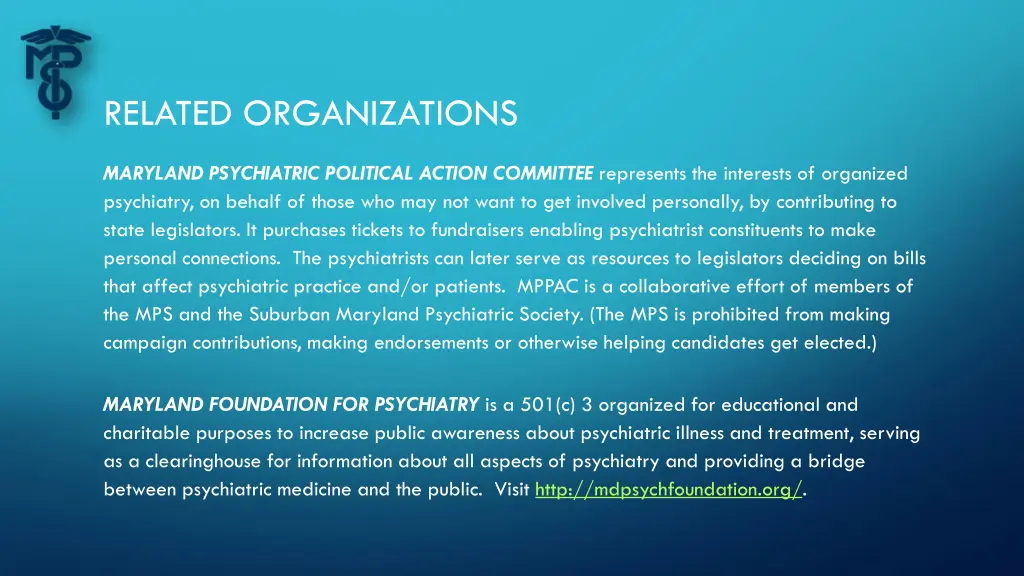 MPS

RELATED ORGANIZATIONS

MARYLAND PSYCHIATRIC POLITICAL ACTION COMMITTEE represents the interests of organized psychiatry, on behalf of those who may not want to get involved personally, by contributing to state legislators. It purchases tickets to fundraisers enabling psychiatrist constituents to make personal connections. The psychiatrists can later serve as resources to legislators deciding on bills that affect psychiatric practice and/or patients. MPPAC is a collaborative effort of members of the MPS and the Suburban Maryland Psychiatric Society. (The MPS is prohibited from making campaign contributions, making endorsements or otherwise helping candidates get elected.)

MARYLAND FOUNDATION FOR PSYCHIATRY is a 501(c) 3 organized for educational and charitable purposes to increase public awareness about psychiatric illness and treatment, serving as a clearinghouse for information about all aspects of psychiatry and providing a bridge between psychiatric medicine and the public. Visit http://mdpsychfoundation.org/.